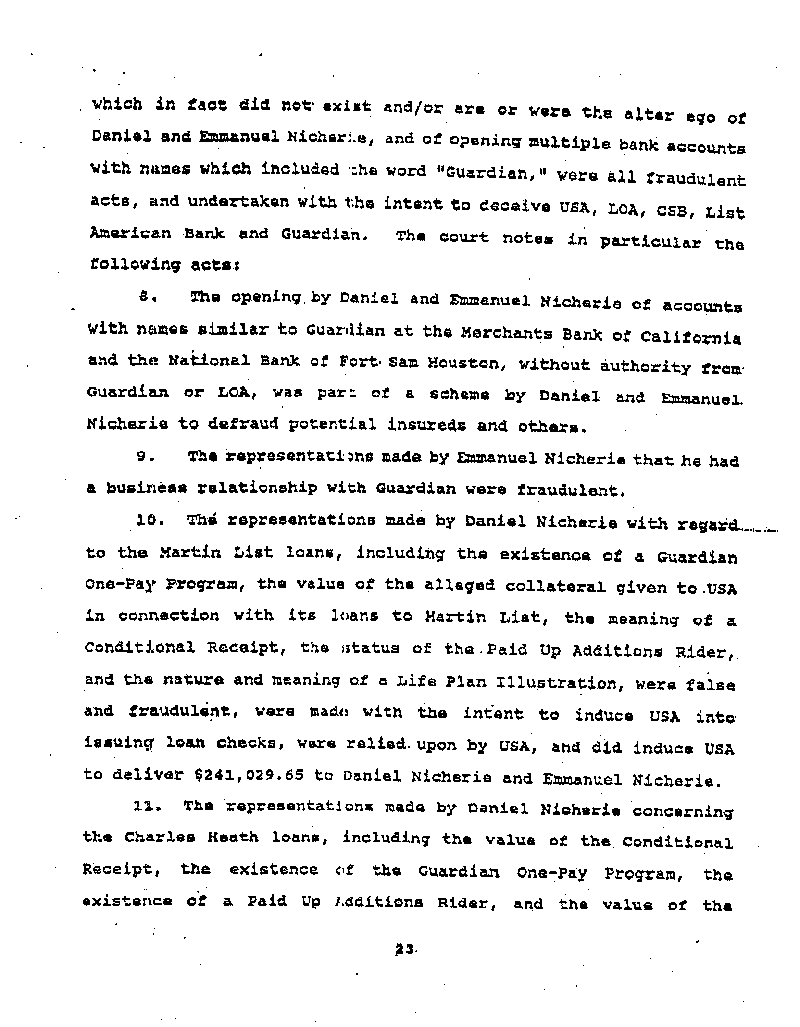 which in fact did not exist and/or are or were the alter ego of Daniel and Emmanuel Nicherie, and of opening multiple bank accounts with names which included the word "Guardian," were all fraudulent acts, and undertaken with the intent to deceive USA, LOA, CSB, List American Bank and Guardian. The court notes in particular the following acts:

8. The opening by Daniel and Emmanuel Nicherie of accounts with names similar to Guardian at the Merchants Bank of California and the National Bank of Fort Sam Houston, without authority from Guardian or LOA, was part of a scheme by Daniel and Emmanuel Nicherie to defraud potential insureds and others.

9. The representations made by Emmanuel Nicherie that he had a business relationship with Guardian were fraudulent.

10. The representations made by Daniel Nicherie with regard to the Martin List loans, including the existence of a Guardian One-Pay Program, the value of the alleged collateral given to USA in connection with its loans to Martin List, the meaning of a Conditional Receipt, the status of the Paid Up Additions Rider, and the nature and meaning of a Life Plan Illustration, were false and fraudulent, were made with the intent to induce USA into issuing loan checks, were relied upon by USA, and did induce USA to deliver $241,029.65 to Daniel Nicherie and Emmanuel Nicherie.

11. The representations made by Daniel Nicherie concerning the Charles Heath loans, including the value of the Conditional Receipt, the existence of the Guardian One-Pay Program, the existence of a Paid Up Additions Rider, and the value of the

23